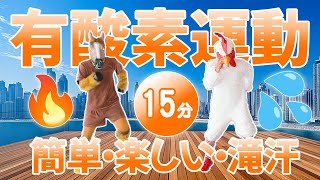 有酸素運動

15分

簡単・楽しい・滝汗